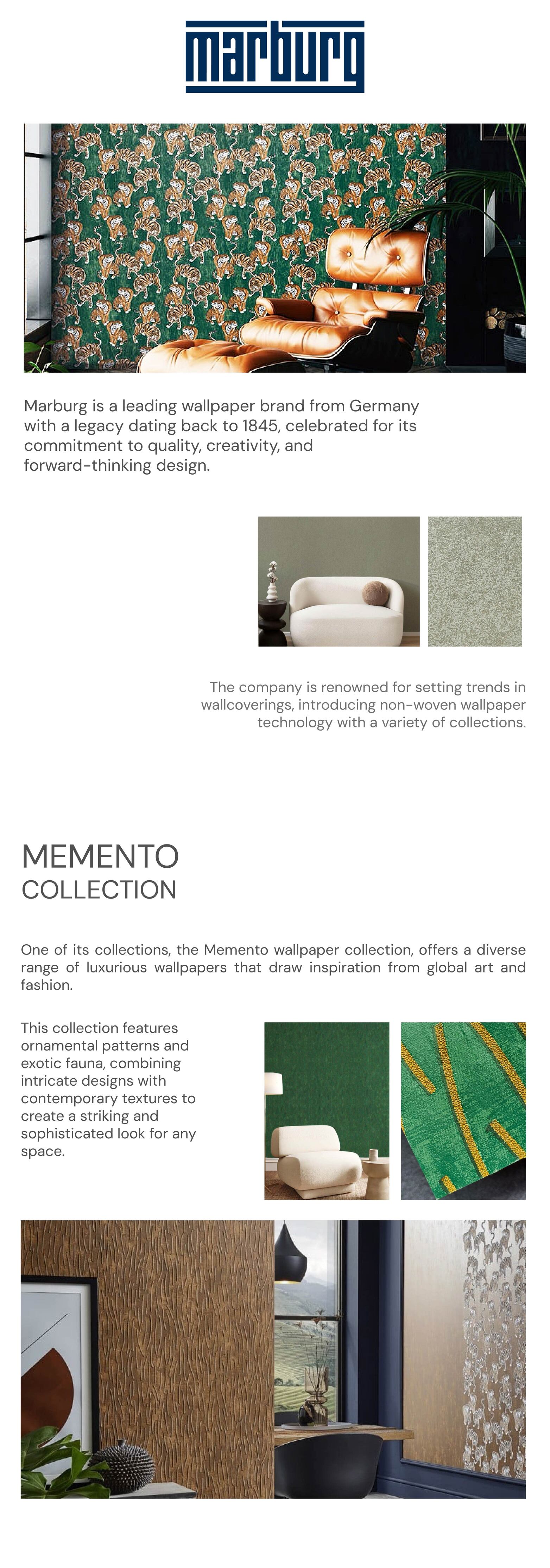 marburg

Marburg is a leading wallpaper brand from Germany with a legacy dating back to 1845, celebrated for its commitment to quality, creativity, and forward-thinking design.

The company is renowned for setting trends in wallcoverings, introducing non-woven wallpaper technology with a variety of collections.

MEMENTO
COLLECTION

One of its collections, the Memento wallpaper collection, offers a diverse range of luxurious wallpapers that draw inspiration from global art and fashion.

This collection features ornamental patterns and exotic fauna, combining intricate designs with contemporary textures to create a striking and sophisticated look for any space.